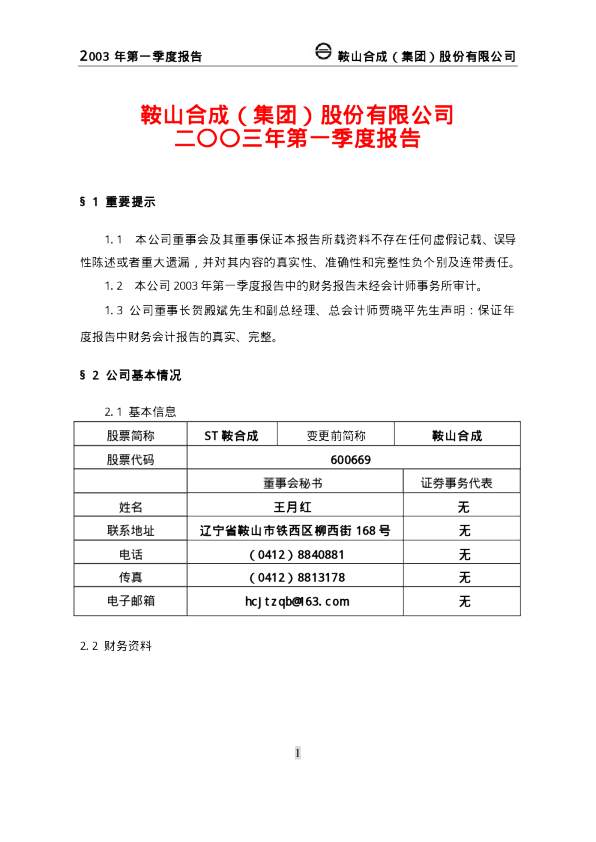 2003 年第一季度报告　　　　鞍山合成（集团）股份有限公司

鞍山合成（集团）股份有限公司
二〇〇三年第一季度报告

§ 1 重要提示

1.1 本公司董事会及其董事保证本报告所载资料不存在任何虚假记载、误导性陈述或者重大遗漏，并对其内容的真实性、准确性和完整性负个别及连带责任。

1.2 本公司 2003 年第一季度报告中的财务报告未经会计师事务所审计。

1.3 公司董事长贺殿斌先生和副总经理、总会计师贾晓平先生声明：保证年度报告中财务会计报告的真实、完整。

§ 2 公司基本情况

2.1 基本信息

| 股票简称 | ST 鞍合成 | 变更前简称 | 鞍山合成 |
|---|---|---|---|
| 股票代码 | 600669 | | |
| | 董事会秘书 | | 证券事务代表 |
| 姓名 | 王月红 | | 无 |
| 联系地址 | 辽宁省鞍山市铁西区柳西街 168 号 | | 无 |
| 电话 | （0412）8840881 | | 无 |
| 传真 | （0412）8813178 | | 无 |
| 电子邮箱 | hcjtzqb@163.com | | 无 |

2.2 财务资料

1